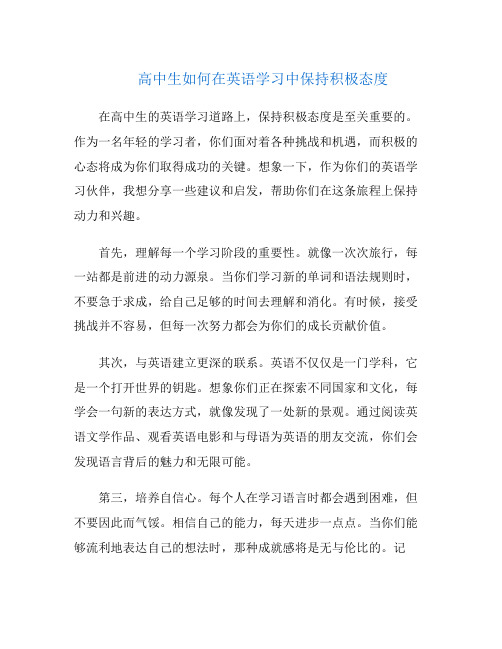 高中生如何在英语学习中保持积极态度

在高中生的英语学习道路上，保持积极态度是至关重要的。作为一名年轻的学习者，你们面对着各种挑战和机遇，而积极的心态将成为你们取得成功的关键。想象一下，作为你们的英语学习伙伴，我想分享一些建议和启发，帮助你们在这条旅程上保持动力和兴趣。

首先，理解每一个学习阶段的重要性。就像一次次旅行，每一站都是前进的动力源泉。当你们学习新的单词和语法规则时，不要急于求成，给自己足够的时间去理解和消化。有时候，接受挑战并不容易，但每一次努力都会为你们的成长贡献价值。

其次，与英语建立更深的联系。英语不仅仅是一门学科，它是一个打开世界的钥匙。想象你们正在探索不同国家和文化，每学会一句新的表达方式，就像发现了一处新的景观。通过阅读英语文学作品、观看英语电影和与母语为英语的朋友交流，你们会发现语言背后的魅力和无限可能。

第三，培养自信心。每个人在学习语言时都会遇到困难，但不要因此而气馁。相信自己的能力，每天进步一点点。当你们能够流利地表达自己的想法时，那种成就感将是无与伦比的。记